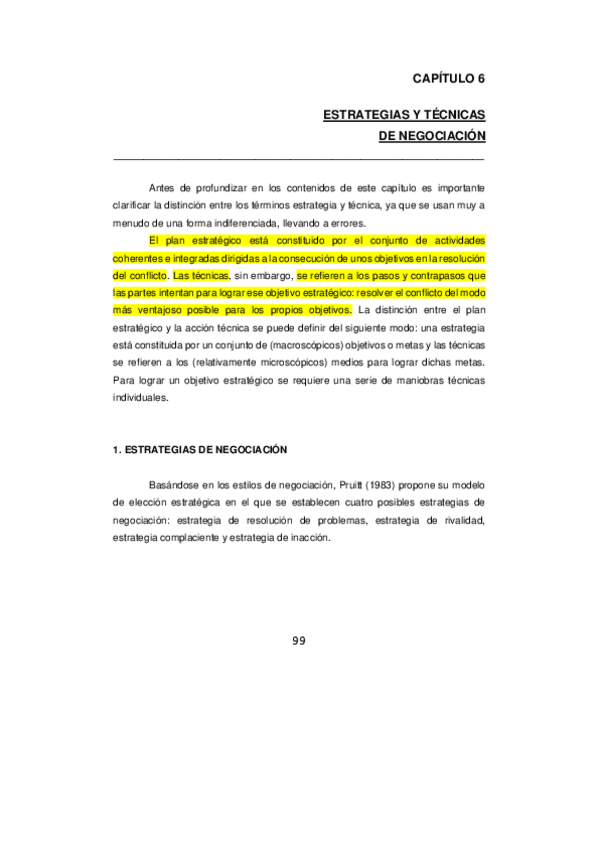 CAPÍTULO 6

ESTRATEGIAS Y TÉCNICAS DE NEGOCIACIÓN

Antes de profundizar en los contenidos de este capítulo es importante clarificar la distinción entre los términos estrategia y técnica, ya que se usan muy a menudo de una forma indiferenciada, llevando a errores.

El plan estratégico está constituido por el conjunto de actividades coherentes e integradas dirigidas a la consecución de unos objetivos en la resolución del conflicto. Las técnicas, sin embargo, se refieren a los pasos y contrapasos que las partes intentan para lograr ese objetivo estratégico: resolver el conflicto del modo más ventajoso posible para los propios objetivos. La distinción entre el plan estratégico y la acción técnica se puede definir del siguiente modo: una estrategia está constituida por un conjunto de (macroscópicos) objetivos o metas y las técnicas se refieren a los (relativamente microscópicos) medios para lograr dichas metas. Para lograr un objetivo estratégico se requiere una serie de maniobras técnicas individuales.

1. ESTRATEGIAS DE NEGOCIACIÓN

Basándose en los estilos de negociación, Pruitt (1983) propone su modelo de elección estratégica en el que se establecen cuatro posibles estrategias de negociación: estrategia de resolución de problemas, estrategia de rivalidad, estrategia complaciente y estrategia de inacción.

99